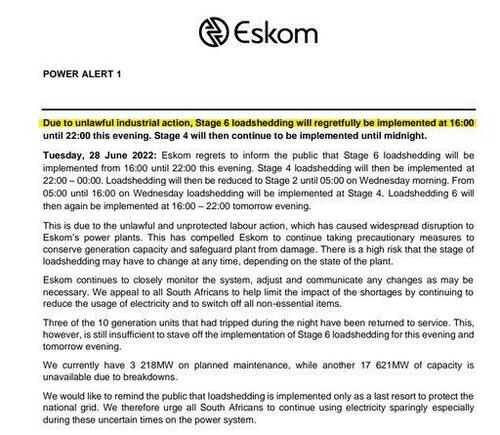 Eskom

POWER ALERT 1

Due to unlawful industrial action, Stage 6 loadshedding will regretfully be implemented at 16:00 until 22:00 this evening. Stage 4 will then continue to be implemented until midnight.

Tuesday, 28 June 2022: Eskom regrets to inform the public that Stage 6 loadshedding will be implemented from 16:00 until 22:00 this evening. Stage 4 loadshedding will then be implemented at 22:00 – 00:00. Loadshedding will then be reduced to Stage 2 until 05:00 on Wednesday morning. From 05:00 until 16:00 on Wednesday loadshedding will be implemented at Stage 4. Loadshedding 6 will then again be implemented at 16:00 – 22:00 tomorrow evening.

This is due to the unlawful and unprotected labour action, which has caused widespread disruption to Eskom's power plants. This has compelled Eskom to continue taking precautionary measures to conserve generation capacity and safeguard plant from damage. There is a high risk that the stage of loadshedding may have to change at any time, depending on the state of the plant.

Eskom continues to closely monitor the system, adjust and communicate any changes as may be necessary. We appeal to all South Africans to help limit the impact of the shortages by continuing to reduce the usage of electricity and to switch off all non-essential items.

Three of the 10 generation units that had tripped during the night have been returned to service. This, however, is still insufficient to stave off the implementation of Stage 6 loadshedding for this evening and tomorrow evening.

We currently have 3 218MW on planned maintenance, while another 17 621MW of capacity is unavailable due to breakdowns.

We would like to remind the public that loadshedding is implemented only as a last resort to protect the national grid. We therefore urge all South Africans to continue using electricity sparingly especially during these uncertain times on the power system.